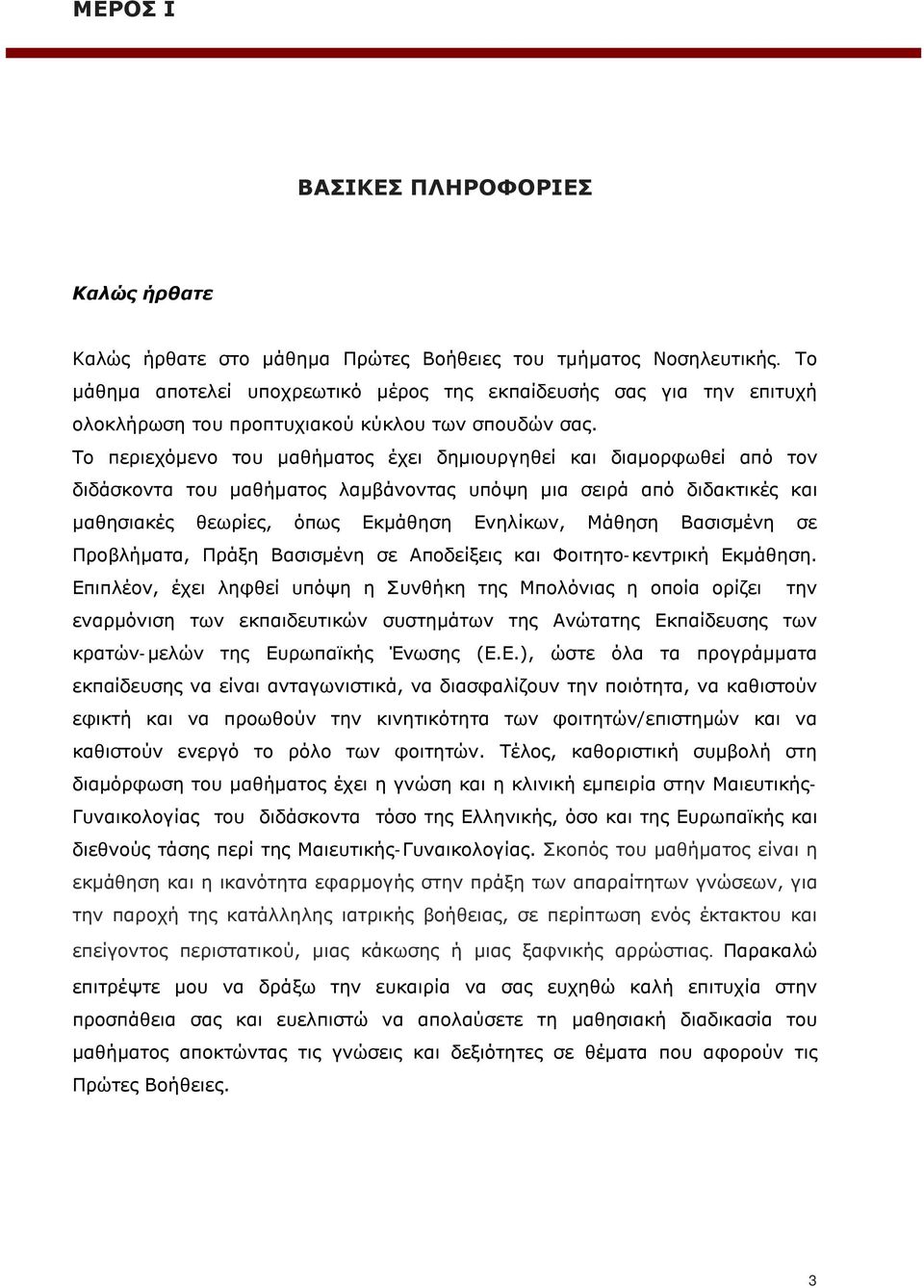 ΜΕΡΟΣ Ι

ΒΑΣΙΚΕΣ ΠΛΗΡΟΦΟΡΙΕΣ

Καλώς ήρθατε

Καλώς ήρθατε στο μάθημα Πρώτες Βοήθειες του τμήματος Νοσηλευτικής. Το μάθημα αποτελεί υποχρεωτικό μέρος της εκπαίδευσής σας για την επιτυχή ολοκλήρωση του προπτυχιακού κύκλου των σπουδών σας.
Το περιεχόμενο του μαθήματος έχει δημιουργηθεί και διαμορφωθεί από τον διδάσκοντα του μαθήματος λαμβάνοντας υπόψη μια σειρά από διδακτικές και μαθησιακές θεωρίες, όπως Εκμάθηση Ενηλίκων, Μάθηση Βασισμένη σε Προβλήματα, Πράξη Βασισμένη σε Αποδείξεις και Φοιτητο-κεντρική Εκμάθηση. Επιπλέον, έχει ληφθεί υπόψη η Συνθήκη της Μπολόνιας η οποία ορίζει την εναρμόνιση των εκπαιδευτικών συστημάτων της Ανώτατης Εκπαίδευσης των κρατών-μελών της Ευρωπαϊκής Ένωσης (Ε.Ε.), ώστε όλα τα προγράμματα εκπαίδευσης να είναι ανταγωνιστικά, να διασφαλίζουν την ποιότητα, να καθιστούν εφικτή και να προωθούν την κινητικότητα των φοιτητών/επιστημών και να καθιστούν ενεργό το ρόλο των φοιτητών. Τέλος, καθοριστική συμβολή στη διαμόρφωση του μαθήματος έχει η γνώση και η κλινική εμπειρία στην Μαιευτικής-Γυναικολογίας του διδάσκοντα τόσο της Ελληνικής, όσο και της Ευρωπαϊκής και διεθνούς τάσης περί της Μαιευτικής-Γυναικολογίας. Σκοπός του μαθήματος είναι η εκμάθηση και η ικανότητα εφαρμογής στην πράξη των απαραίτητων γνώσεων, για την παροχή της κατάλληλης ιατρικής βοήθειας, σε περίπτωση ενός έκτακτου και επείγοντος περιστατικού, μιας κάκωσης ή μιας ξαφνικής αρρώστιας. Παρακαλώ επιτρέψτε μου να δράξω την ευκαιρία να σας ευχηθώ καλή επιτυχία στην προσπάθεια σας και ευελπιστώ να απολαύσετε τη μαθησιακή διαδικασία του μαθήματος αποκτώντας τις γνώσεις και δεξιότητες σε θέματα που αφορούν τις Πρώτες Βοήθειες.

3